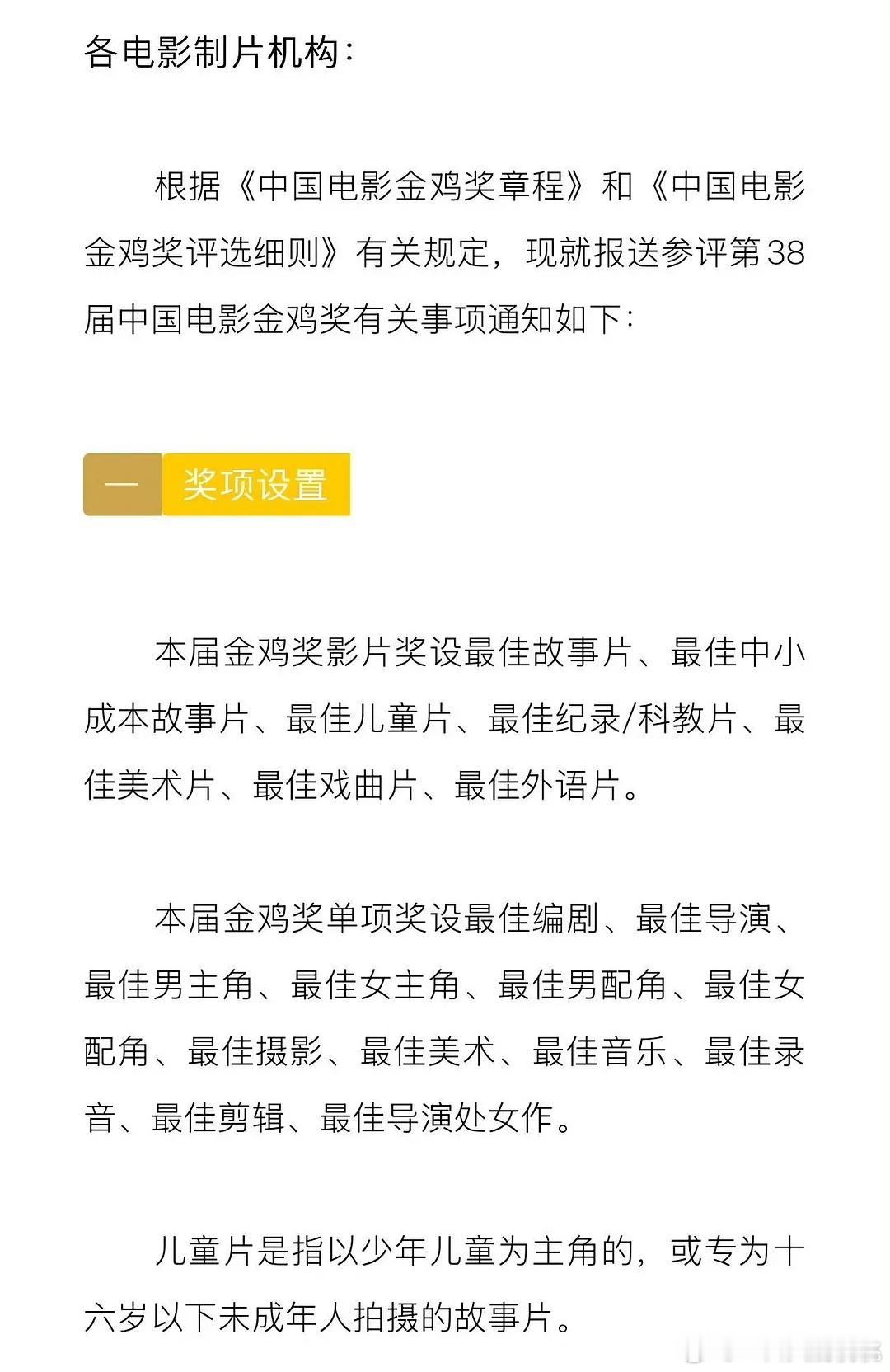 各电影制片机构：

根据《中国电影金鸡奖章程》和《中国电影金鸡奖评选细则》有关规定，现就报送参评第38届中国电影金鸡奖有关事项通知如下：

一 奖项设置

本届金鸡奖影片奖设最佳故事片、最佳中小成本故事片、最佳儿童片、最佳纪录/科教片、最佳美术片、最佳戏曲片、最佳外语片。

本届金鸡奖单项奖设最佳编剧、最佳导演、最佳男主角、最佳女主角、最佳男配角、最佳女配角、最佳摄影、最佳美术、最佳音乐、最佳录音、最佳剪辑、最佳导演处女作。

儿童片是指以少年儿童为主角的，或专为十六岁以下未成年人拍摄的故事片。